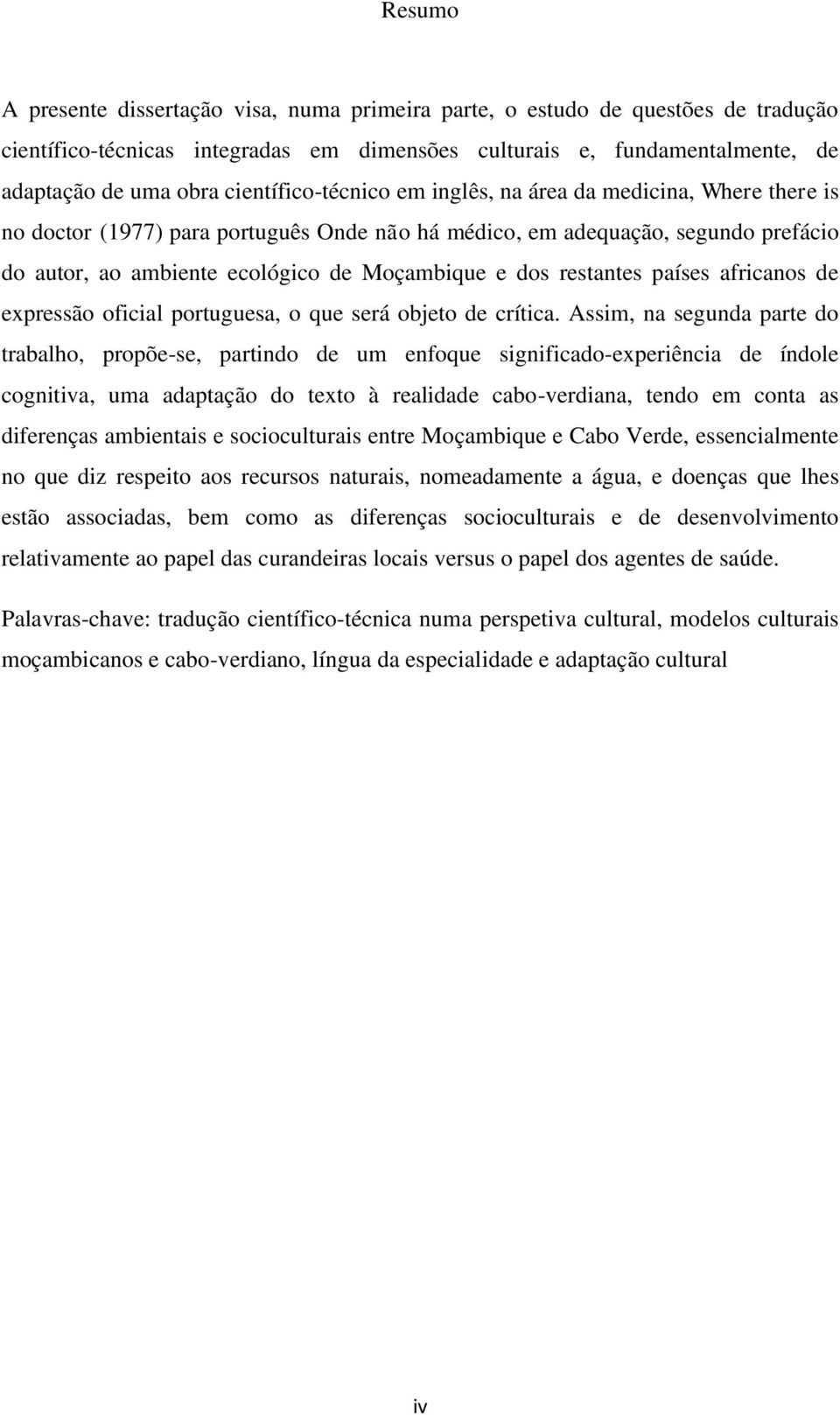 Resumo

A presente dissertação visa, numa primeira parte, o estudo de questões de tradução científico-técnicas integradas em dimensões culturais e, fundamentalmente, de adaptação de uma obra científico-técnico em inglês, na área da medicina, Where there is no doctor (1977) para português Onde não há médico, em adequação, segundo prefácio do autor, ao ambiente ecológico de Moçambique e dos restantes países africanos de expressão oficial portuguesa, o que será objeto de crítica. Assim, na segunda parte do trabalho, propõe-se, partindo de um enfoque significado-experiência de índole cognitiva, uma adaptação do texto à realidade cabo-verdiana, tendo em conta as diferenças ambientais e socioculturais entre Moçambique e Cabo Verde, essencialmente no que diz respeito aos recursos naturais, nomeadamente a água, e doenças que lhes estão associadas, bem como as diferenças socioculturais e de desenvolvimento relativamente ao papel das curandeiras locais versus o papel dos agentes de saúde.

Palavras-chave: tradução científico-técnica numa perspetiva cultural, modelos culturais moçambicanos e cabo-verdiano, língua da especialidade e adaptação cultural

iv